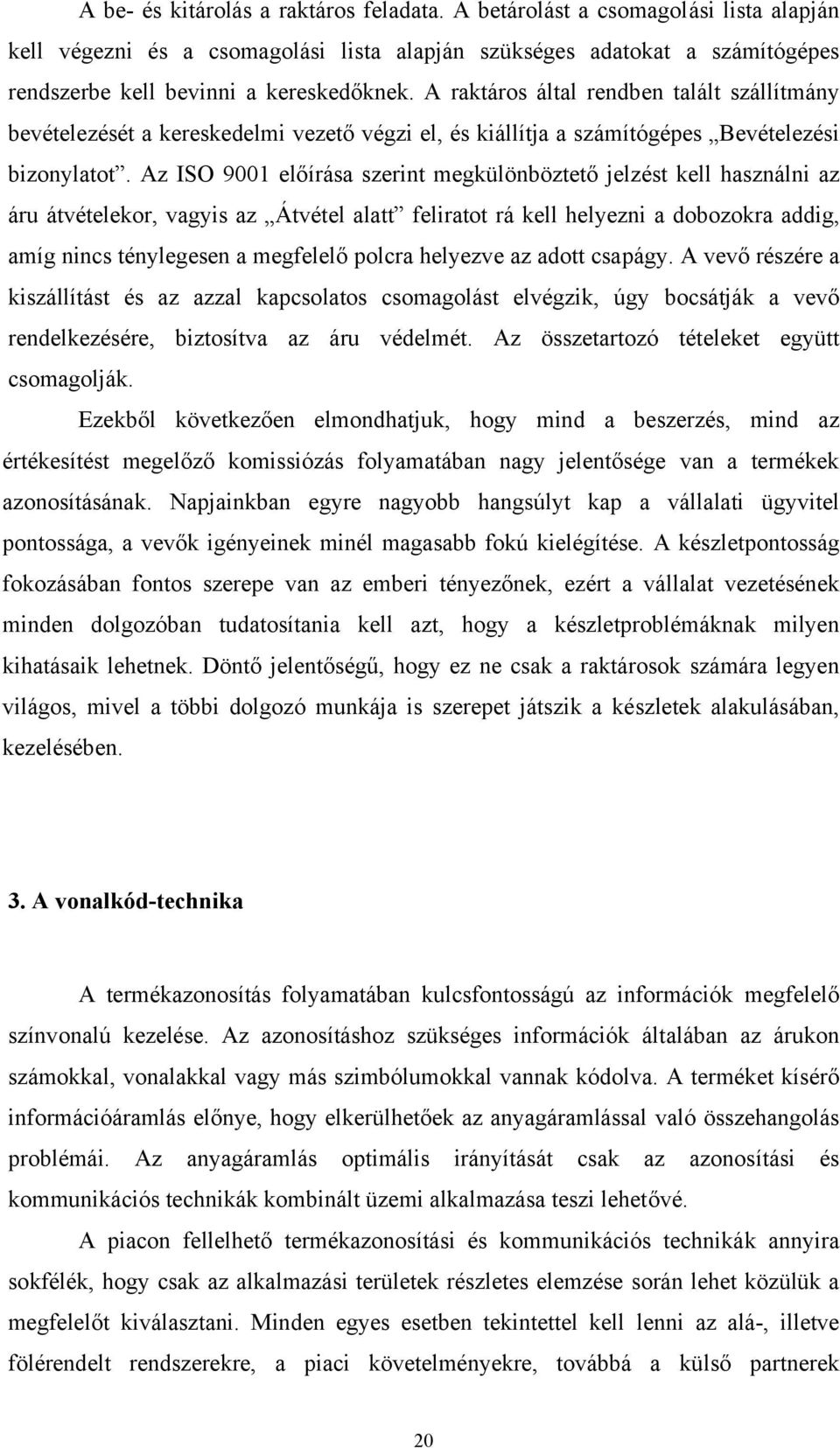 A be- és kitárolás a raktáros feladata. A betárolást a csomagolási lista alapján kell végezni és a csomagolási lista alapján szükséges adatokat a számítógépes rendszerbe kell bevinni a kereskedőknek. A raktáros által rendben talált szállítmány bevételezését a kereskedelmi vezető végzi el, és kiállítja a számítógépes „Bevételezési bizonylatot”. Az ISO 9001 előírása szerint megkülönböztető jelzést kell használni az áru átvételekor, vagyis az „Átvétel alatt” feliratot rá kell helyezni a dobozokra addig, amíg nincs ténylegesen a megfelelő polcra helyezve az adott csapágy. A vevő részére a kiszállítást és az azzal kapcsolatos csomagolást elvégzik, úgy bocsátják a vevő rendelkezésére, biztosítva az áru védelmét. Az összetartozó tételeket együtt csomagolják.

Ezekből következően elmondhatjuk, hogy mind a beszerzés, mind az értékesítést megelőző komissiózás folyamatában nagy jelentősége van a termékek azonosításának. Napjainkban egyre nagyobb hangsúlyt kap a vállalati ügyvitel pontossága, a vevők igényeinek minél magasabb fokú kielégítése. A készletpontosság fokozásában fontos szerepe van az emberi tényezőnek, ezért a vállalat vezetésének minden dolgozóban tudatosítania kell azt, hogy a készletproblémáknak milyen kihatásaik lehetnek. Döntő jelentőségű, hogy ez ne csak a raktárosok számára legyen világos, mivel a többi dolgozó munkája is szerepet játszik a készletek alakulásában, kezelésében.

3. A vonalkód-technika

A termékazonosítás folyamatában kulcsfontosságú az információk megfelelő színvonalú kezelése. Az azonosításhoz szükséges információk általában az árukon számokkal, vonalakkal vagy más szimbólumokkal vannak kódolva. A terméket kísérő információáramlás előnye, hogy elkerülhetőek az anyagáramlással való összehangolás problémái. Az anyagáramlás optimális irányítását csak az azonosítási és kommunikációs technikák kombinált üzemi alkalmazása teszi lehetővé.

A piacon fellelhető termékazonosítási és kommunikációs technikák annyira sokfélék, hogy csak az alkalmazási területek részletes elemzése során lehet közülük a megfelelőt kiválasztani. Minden egyes esetben tekintettel kell lenni az alá-, illetve fölérendelt rendszerekre, a piaci követelményekre, továbbá a külső partnerek

20